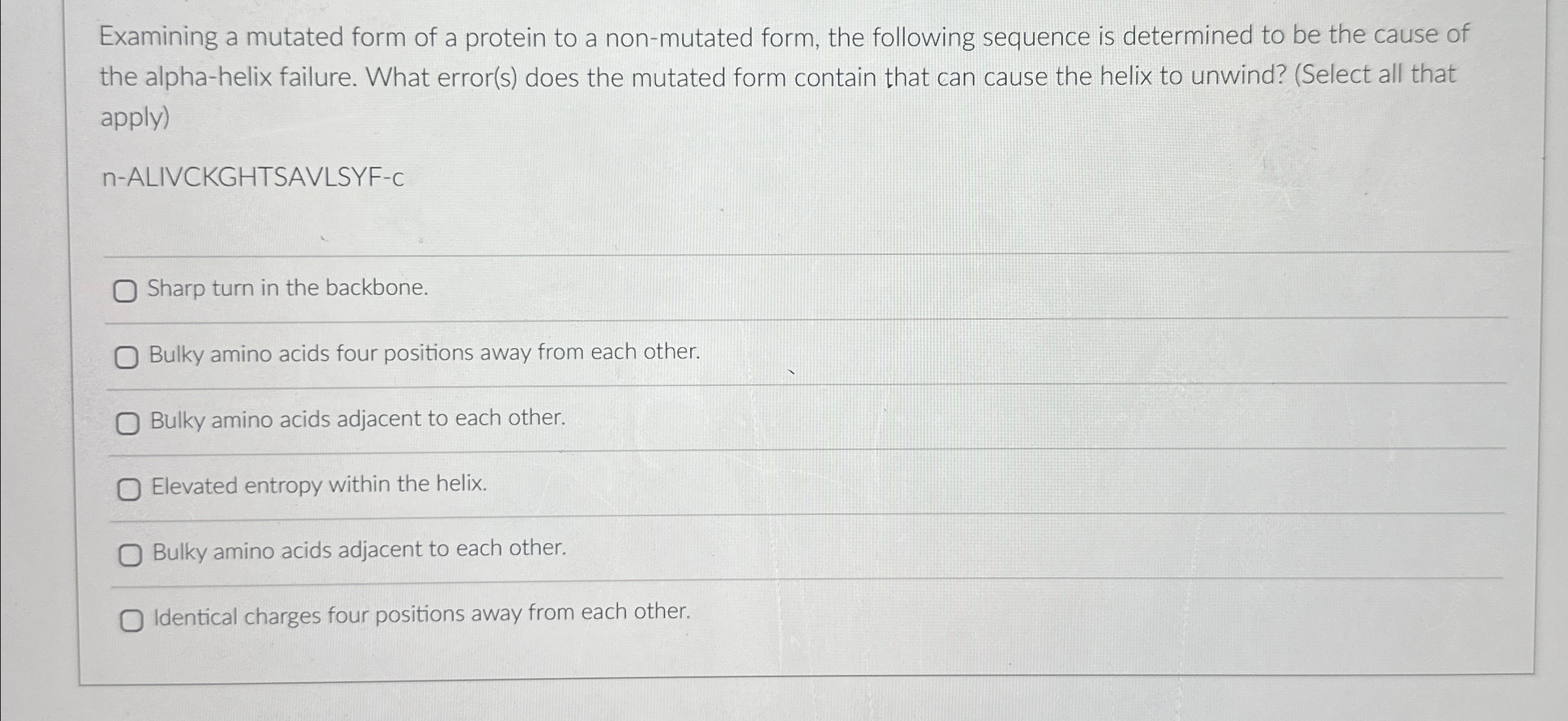 Examining a mutated form of a protein to a non-mutated form, the following sequence is determined to be the cause of the alpha-helix failure. What error(s) does the mutated form contain that can cause the helix to unwind? (Select all that apply)

n-ALIVCKGHTSAVLSYF-c

☐ Sharp turn in the backbone.

☐ Bulky amino acids four positions away from each other.

☐ Bulky amino acids adjacent to each other.

☐ Elevated entropy within the helix.

☐ Bulky amino acids adjacent to each other.

☐ Identical charges four positions away from each other.